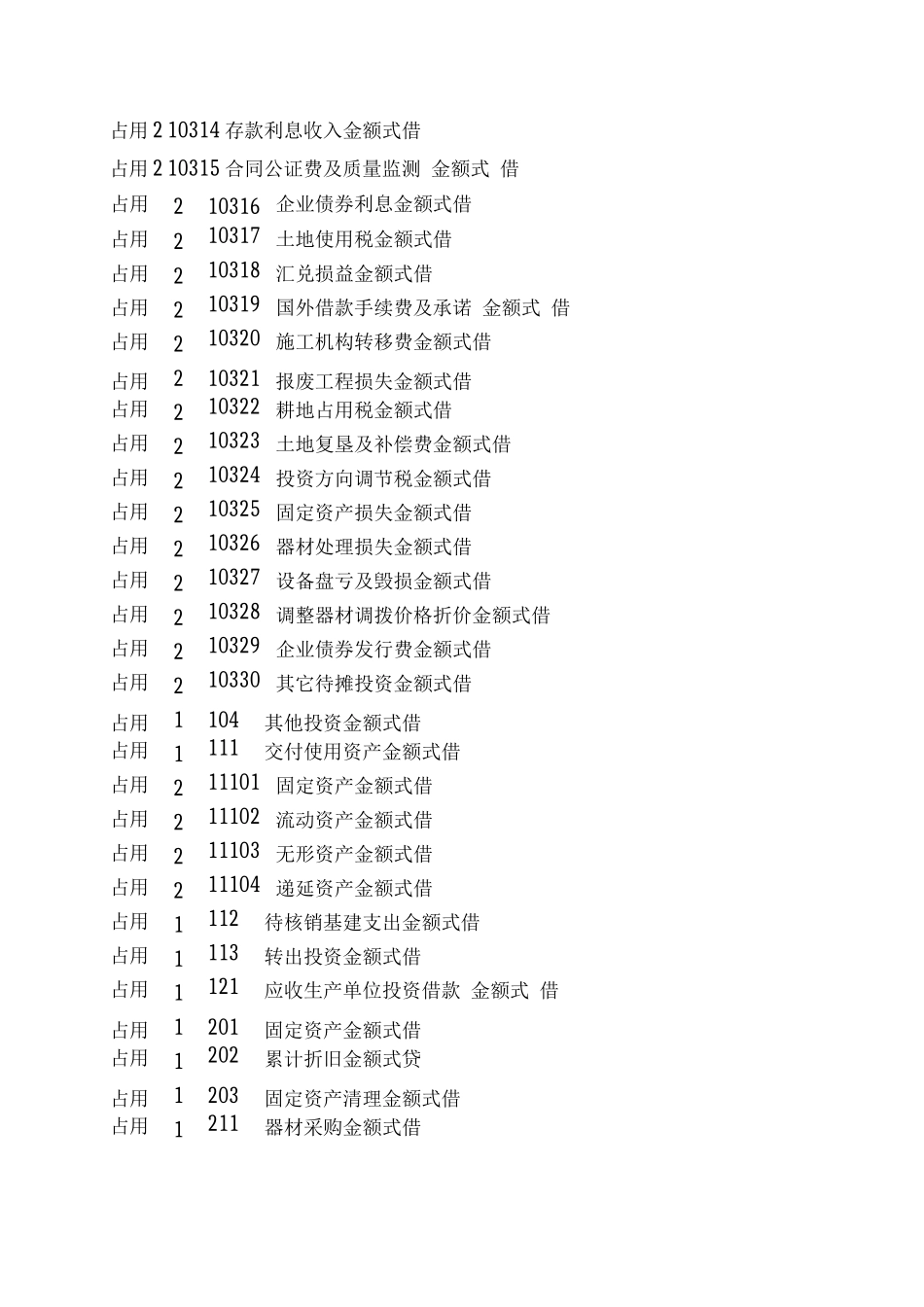 占用 2 10314 存款利息收入金额式借
占用 2 10315 合同公证费及质量监测 金额式 借
占用 2 10316 企业债券利息金额式借
占用 2 10317 土地使用税金额式借
占用 2 10318 汇兑损益金额式借
占用 2 10319 国外借款手续费及承诺 金额式 借
占用 2 10320 施工机构转移费金额式借
占用 2 10321 报废工程损失金额式借
占用 2 10322 耕地占用税金额式借
占用 2 10323 土地复垦及补偿费金额式借
占用 2 10324 投资方向调节税金额式借
占用 2 10325 固定资产损失金额式借
占用 2 10326 器材处理损失金额式借
占用 2 10327 设备盘亏及毁损金额式借
占用 2 10328 调整器材调拨价格折价金额式借
占用 2 10329 企业债券发行费金额式借
占用 2 10330 其它待摊投资金额式借
占用 1 104 其他投资金额式借
占用 1 111 交付使用资产金额式借
占用 2 11101 固定资产金额式借
占用 2 11102 流动资产金额式借
占用 2 11103 无形资产金额式借
占用 2 11104 递延资产金额式借
占用 1 112 待核销基建支出金额式借
占用 1 113 转出投资金额式借
占用 1 121 应收生产单位投资借款 金额式 借
占用 1 201 固定资产金额式借
占用 1 202 累计折旧金额式贷
占用 1 203 固定资产清理金额式借
占用 1 211 器材采购金额式借